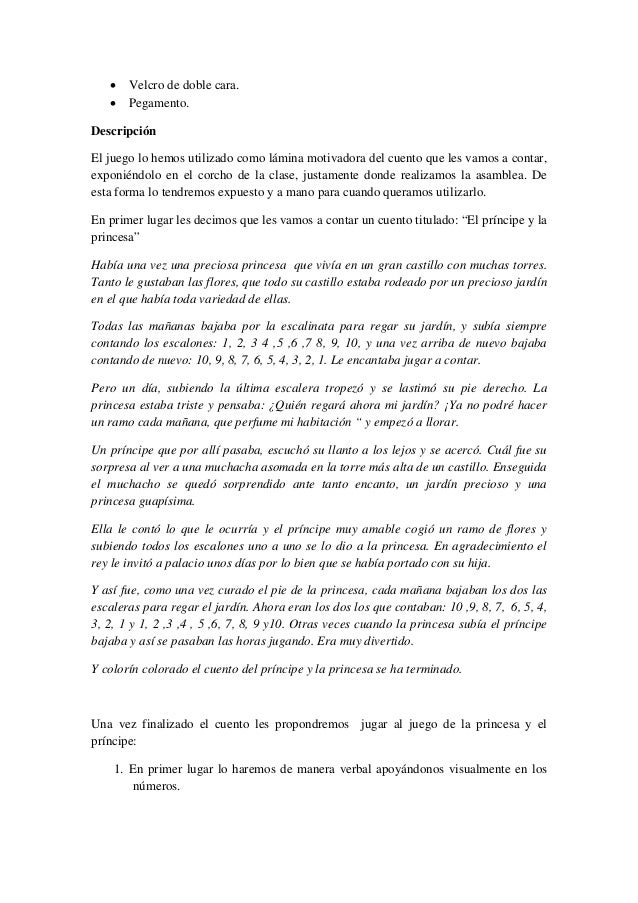 • Velcro de doble cara.
• Pegamento.

Descripción

El juego lo hemos utilizado como lámina motivadora del cuento que les vamos a contar, exponiéndolo en el corcho de la clase, justamente donde realizamos la asamblea. De esta forma lo tendremos expuesto y a mano para cuando queramos utilizarlo.

En primer lugar les decimos que les vamos a contar un cuento titulado: “El príncipe y la princesa”

Había una vez una preciosa princesa que vivía en un gran castillo con muchas torres. Tanto le gustaban las flores, que todo su castillo estaba rodeado por un precioso jardín en el que había toda variedad de ellas.

Todas las mañanas bajaba por la escalinata para regar su jardín, y subía siempre contando los escalones: 1, 2, 3 4 ,5 ,6 ,7 8, 9, 10, y una vez arriba de nuevo bajaba contando de nuevo: 10, 9, 8, 7, 6, 5, 4, 3, 2, 1. Le encantaba jugar a contar.

Pero un día, subiendo la última escalera tropezó y se lastimó su pie derecho. La princesa estaba triste y pensaba: ¿Quién regará ahora mi jardín? ¡Ya no podré hacer un ramo cada mañana, que perfume mi habitación “ y empezó a llorar.

Un príncipe que por allí pasaba, escuchó su llanto a los lejos y se acercó. Cuál fue su sorpresa al ver a una muchacha asomada en la torre más alta de un castillo. Enseguida el muchacho se quedó sorprendido ante tanto encanto, un jardín precioso y una princesa guapísima.

Ella le contó lo que le ocurría y el príncipe muy amable cogió un ramo de flores y subiendo todos los escalones uno a uno se lo dio a la princesa. En agradecimiento el rey le invitó a palacio unos días por lo bien que se había portado con su hija.

Y así fue, como una vez curado el pie de la princesa, cada mañana bajaban los dos las escaleras para regar el jardín. Ahora eran los dos los que contaban: 10 ,9, 8, 7, 6, 5, 4, 3, 2, 1 y 1, 2 ,3 ,4 , 5 ,6, 7, 8, 9 y10. Otras veces cuando la princesa subía el príncipe bajaba y así se pasaban las horas jugando. Era muy divertido.

Y colorín colorado el cuento del príncipe y la princesa se ha terminado.

Una vez finalizado el cuento les propondremos jugar al juego de la princesa y el príncipe:

1. En primer lugar lo haremos de manera verbal apoyándonos visualmente en los números.